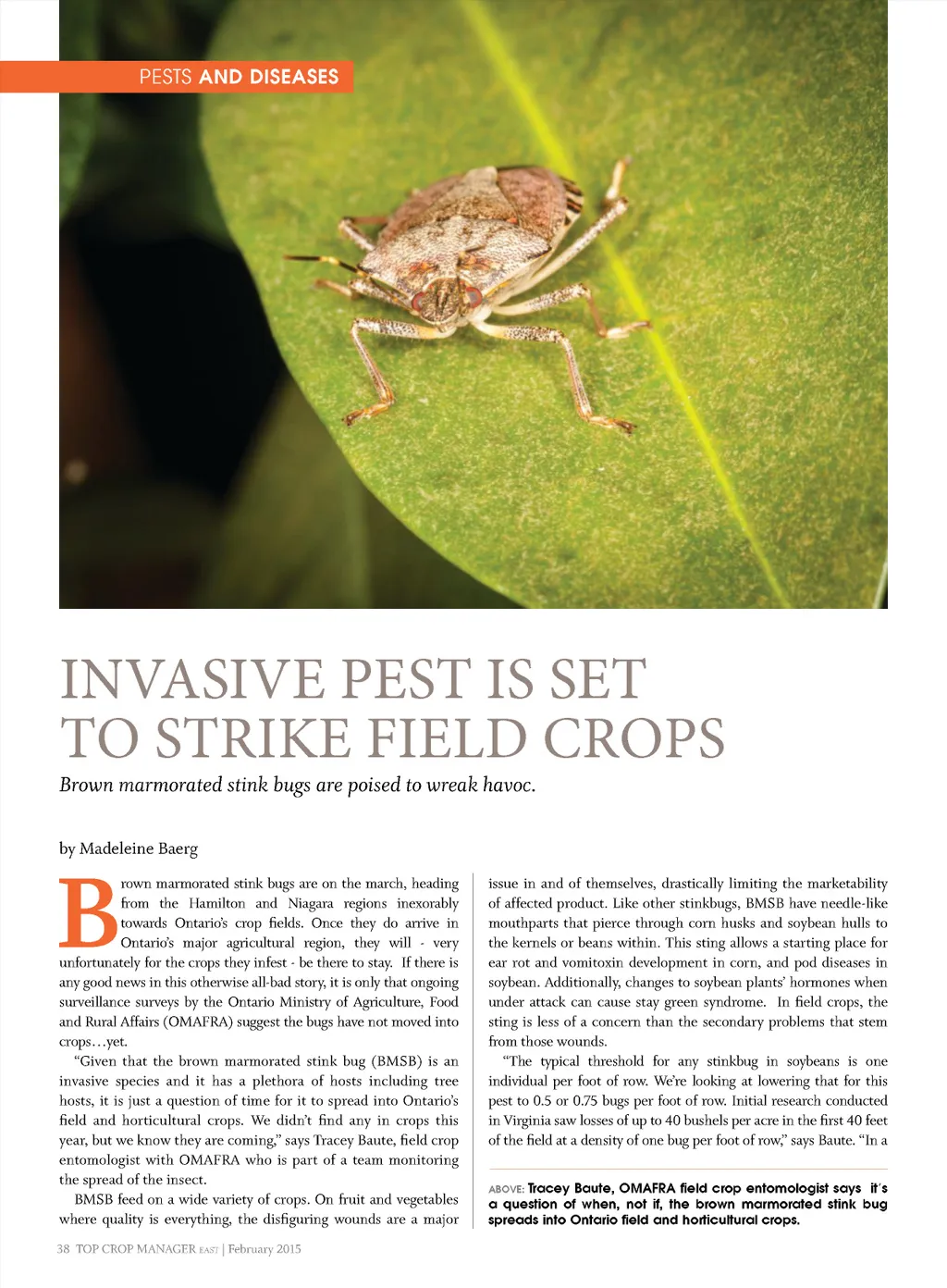 PESTS AND DISEASES

INVASIVE PEST IS SET TO STRIKE FIELD CROPS

Brown marmorated stink bugs are poised to wreak havoc.

by Madeleine Baerg

Brown marmorated stink bugs are on the march, heading from the Hamilton and Niagara regions inexorably towards Ontario's crop fields. Once they do arrive in Ontario's major agricultural region, they will - very unfortunately for the crops they infest - be there to stay. If there is any good news in this otherwise all-bad story, it is only that ongoing surveillance surveys by the Ontario Ministry of Agriculture, Food and Rural Affairs (OMAFRA) suggest the bugs have not moved into crops…yet.

"Given that the brown marmorated stink bug (BMSB) is an invasive species and it has a plethora of hosts including tree hosts, it is just a question of time for it to spread into Ontario's field and horticultural crops. We didn't find any in crops this year, but we know they are coming," says Tracey Baute, field crop entomologist with OMAFRA who is part of a team monitoring the spread of the insect.

BMSB feed on a wide variety of crops. On fruit and vegetables where quality is everything, the disfiguring wounds are a major issue in and of themselves, drastically limiting the marketability of affected product. Like other stinkbugs, BMSB have needle-like mouthparts that pierce through corn husks and soybean hulls to the kernels or beans within. This sting allows a starting place for ear rot and vomitoxin development in corn, and pod diseases in soybean. Additionally, changes to soybean plants' hormones when under attack can cause stay green syndrome. In field crops, the sting is less of a concern than the secondary problems that stem from those wounds.

"The typical threshold for any stinkbug in soybeans is one individual per foot of row. We're looking at lowering that for this pest to 0.5 or 0.75 bugs per foot of row. Initial research conducted in Virginia saw losses of up to 40 bushels per acre in the first 40 feet of the field at a density of one bug per foot of row," says Baute. "In a

ABOVE: Tracey Baute, OMAFRA field crop entomologist says it's a question of when, not if, the brown marmorated stink bug spreads into Ontario field and horticultural crops.

38 TOP CROP MANAGER EAST | February 2015